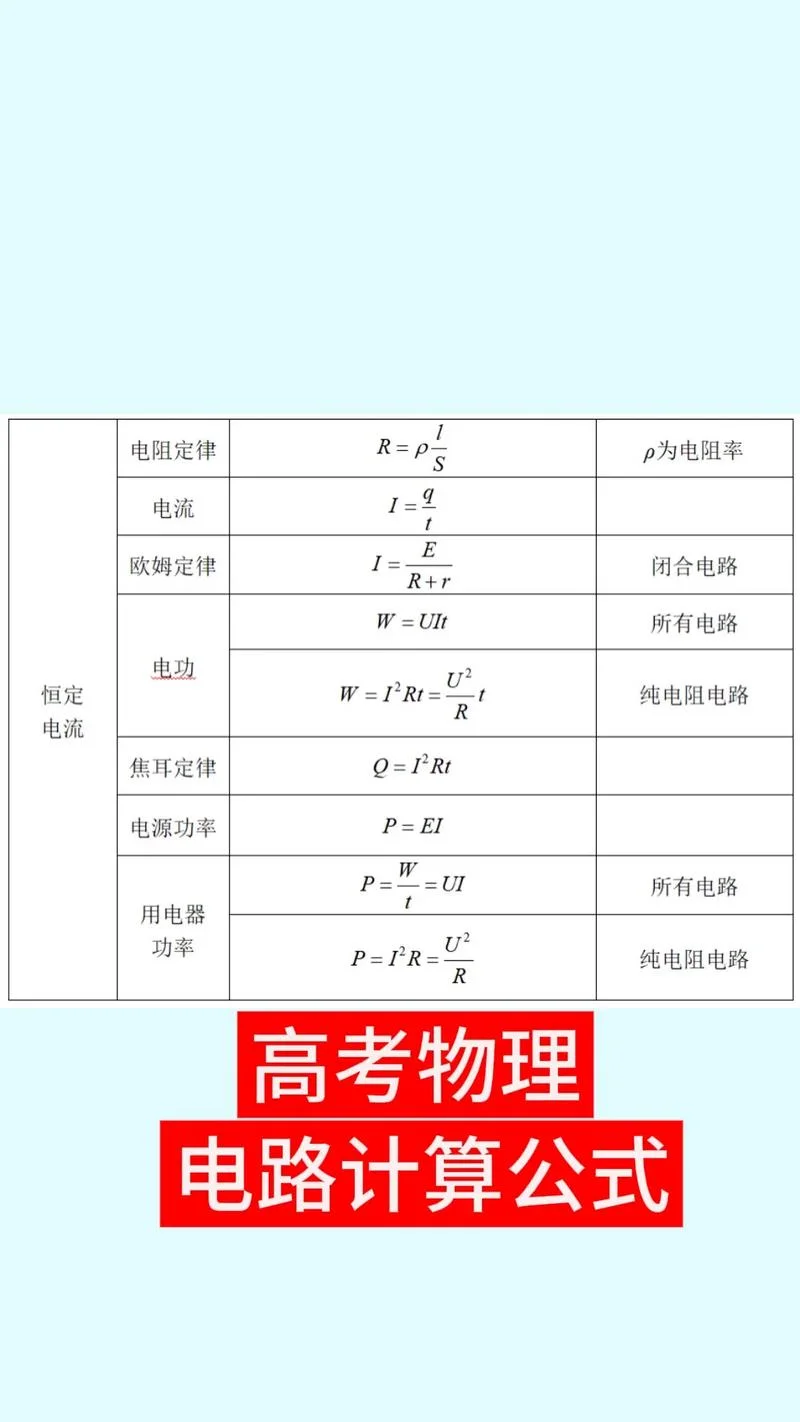 | 恒定电流 | 电阻定律 | $R=\rho\frac{l}{S}$ | $\rho$为电阻率 |
|---|---|---|---|
| | 电流 | $I=\frac{q}{t}$ | |
| | 欧姆定律 | $I=\frac{E}{R+r}$ | 闭合电路 |
| | 电功 | $W=UIt$ | 所有电路 |
| | | $W=I^2Rt=\frac{U^2}{R}t$ | 纯电阻电路 |
| | 焦耳定律 | $Q=I^2Rt$ | |
| | 电源功率 | $P=EI$ | |
| | 用电器功率 | $P=\frac{W}{t}=UI$ | 所有电路 |
| | | $P=I^2R=\frac{U^2}{R}$ | 纯电阻电路 |

高考物理
电路计算公式